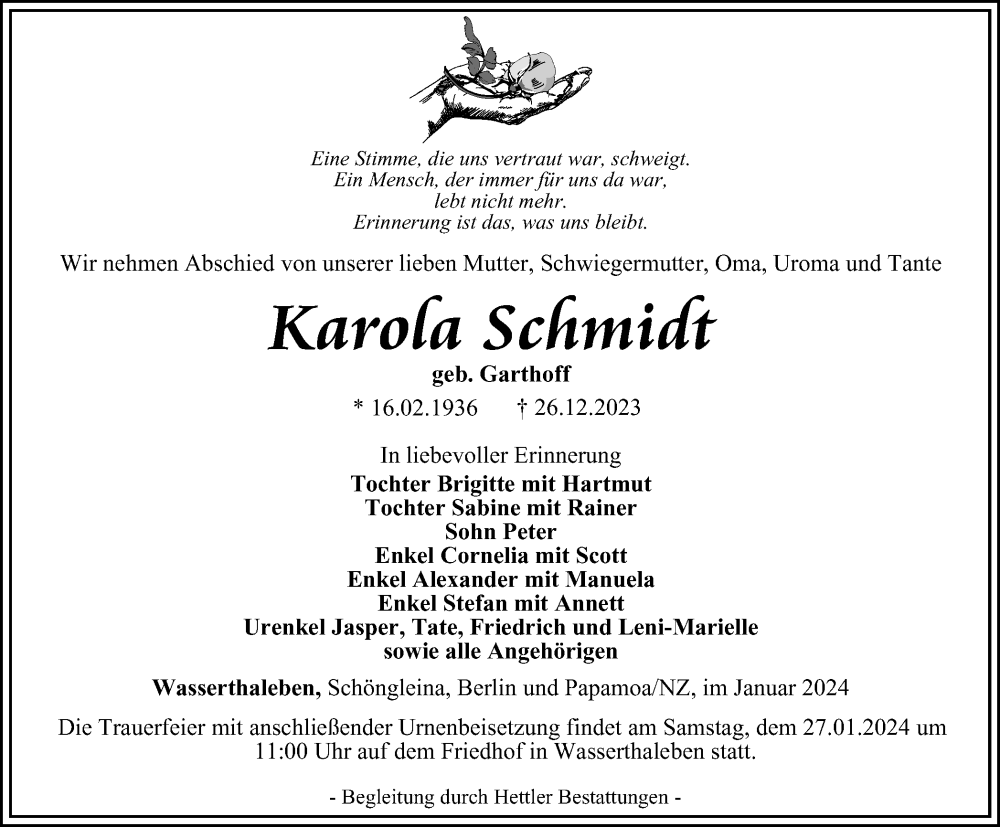 Eine Stimme, die uns vertraut war, schweigt.
Ein Mensch, der immer für uns da war,
lebt nicht mehr.
Erinnerung ist das, was uns bleibt.

Wir nehmen Abschied von unserer lieben Mutter, Schwiegermutter, Oma, Uroma und Tante

Karola Schmidt

geb. Garthoff

* 16.02.1936 † 26.12.2023

In liebevoller Erinnerung
Tochter Brigitte mit Hartmut
Tochter Sabine mit Rainer
Sohn Peter
Enkel Cornelia mit Scott
Enkel Alexander mit Manuela
Enkel Stefan mit Annett
Urenkel Jasper, Tate, Friedrich und Leni-Marielle
sowie alle Angehörigen

Wasserthaleben, Schöngleina, Berlin und Papamoa/NZ, im Januar 2024

Die Trauerfeier mit anschließender Urnenbeisetzung findet am Samstag, dem 27.01.2024 um 11:00 Uhr auf dem Friedhof in Wasserthaleben statt.

- Begleitung durch Hettler Bestattungen -